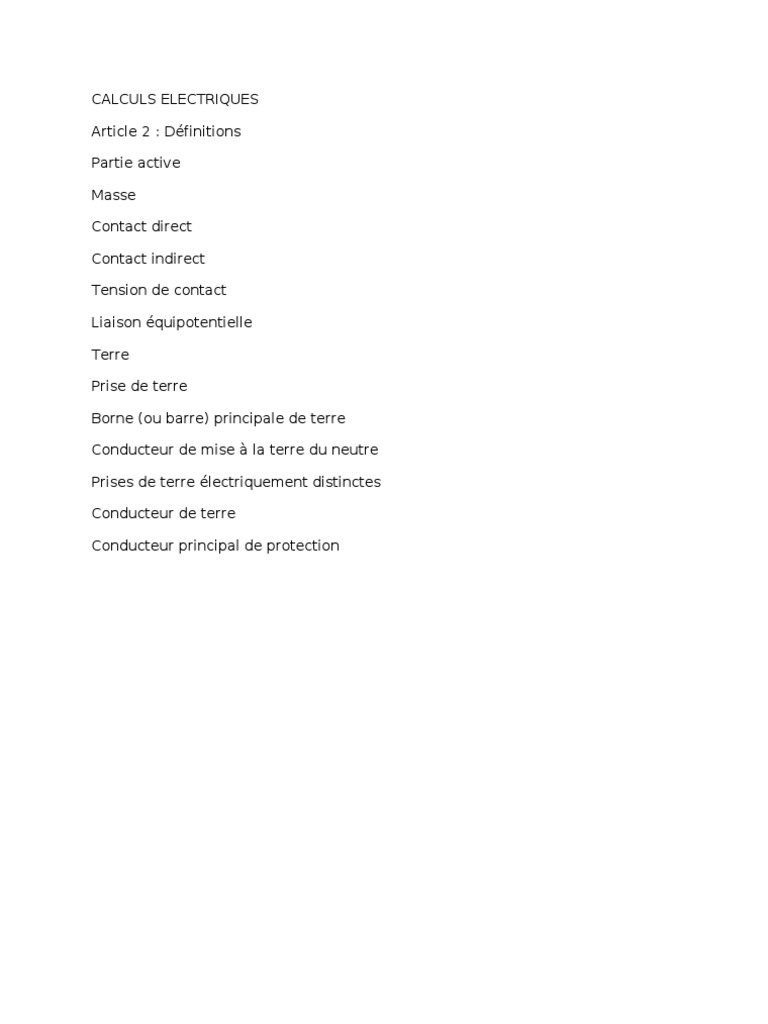 CALCULS ELECTRIQUES

Article 2 : Définitions

Partie active

Masse

Contact direct

Contact indirect

Tension de contact

Liaison équipotentielle

Terre

Prise de terre

Borne (ou barre) principale de terre

Conducteur de mise à la terre du neutre

Prises de terre électriquement distinctes

Conducteur de terre

Conducteur principal de protection